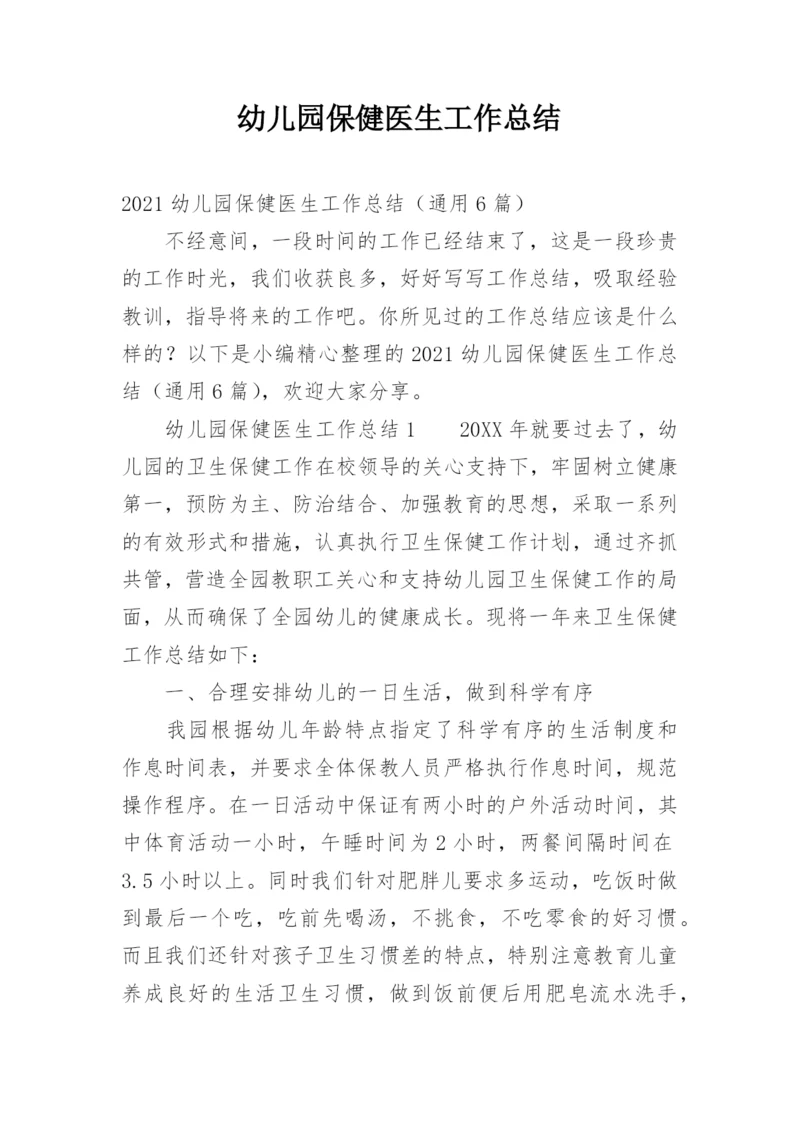 幼儿园保健医生工作总结

2021 幼儿园保健医生工作总结（通用 6 篇）

不经意间，一段时间的工作已经结束了，这是一段珍贵的工作时光，我们收获良多，好好写写工作总结，吸取经验教训，指导将来的工作吧。你所见过的工作总结应该是什么样的？以下是小编精心整理的 2021 幼儿园保健医生工作总结（通用 6 篇），欢迎大家分享。

幼儿园保健医生工作总结 1　　20XX 年就要过去了，幼儿园的卫生保健工作在校领导的关心支持下，牢固树立健康第一，预防为主、防治结合、加强教育的思想，采取一系列的有效形式和措施，认真执行卫生保健工作计划，通过齐抓共管，营造全园教职工关心和支持幼儿园卫生保健工作的局面，从而确保了全园幼儿的健康成长。现将一年来卫生保健工作总结如下：

一、合理安排幼儿的一日生活，做到科学有序

我园根据幼儿年龄特点指定了科学有序的生活制度和作息时间表，并要求全体保教人员严格执行作息时间，规范操作程序。在一日活动中保证有两小时的户外活动时间，其中体育活动一小时，午睡时间为 2 小时，两餐间隔时间在 3.5 小时以上。同时我们针对肥胖儿要求多运动，吃饭时做到最后一个吃，吃前先喝汤，不挑食，不吃零食的好习惯。而且我们还针对孩子卫生习惯差的特点，特别注意教育儿童养成良好的生活卫生习惯，做到饭前便后用肥皂流水洗手，